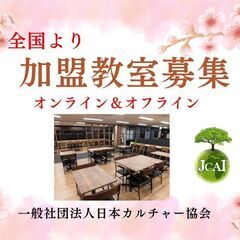 全国より
加盟教室募集
オンライン＆オフライン

JCAI

一般社団法人日本カルチャー協会